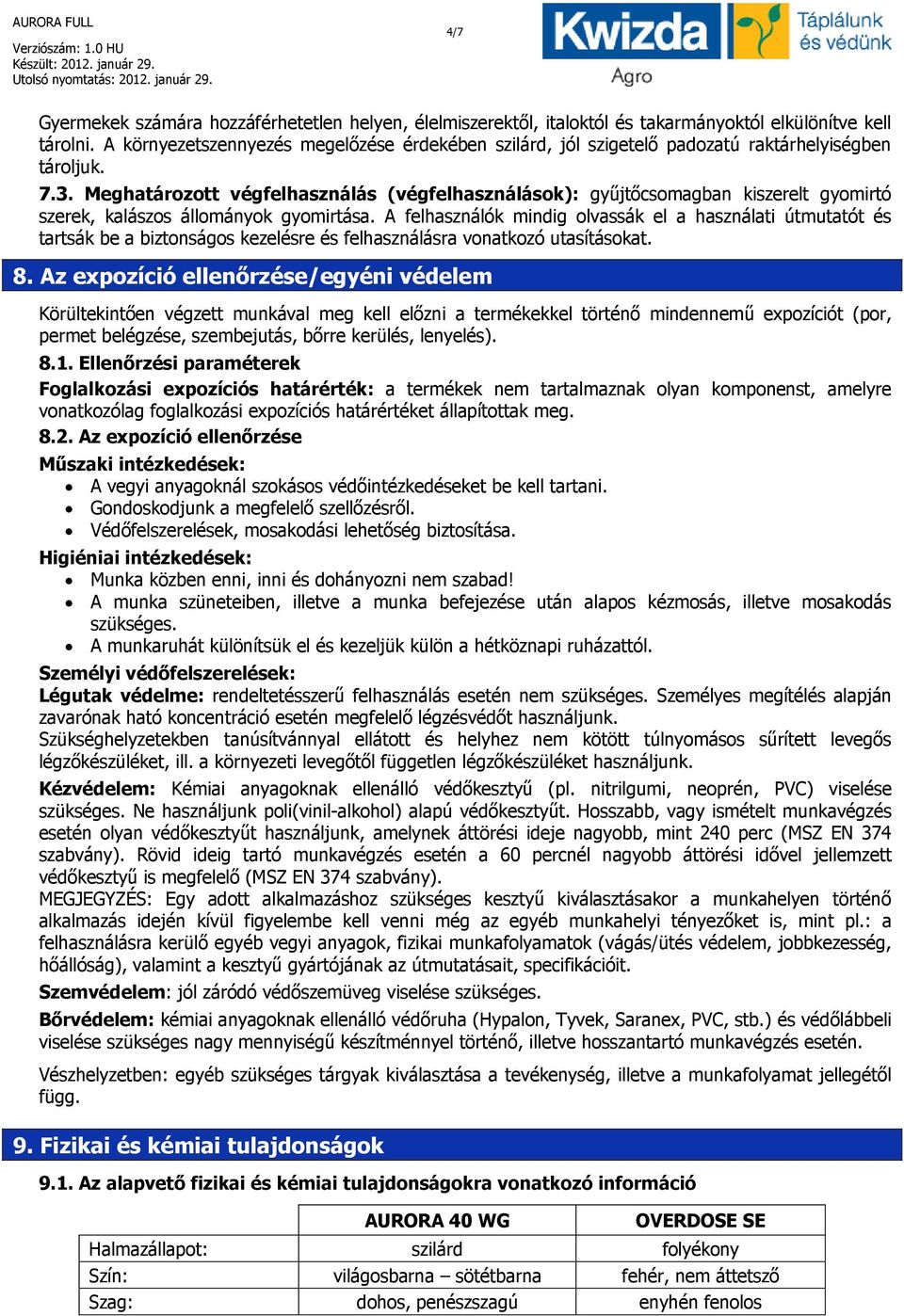 AURORA FULL
Verziószám: 1.0 HU
Készült: 2012. január 29.
Utolsó nyomtatás: 2012. január 29.

4/7

Kwizda Agro
Táplálunk és védünk

Gyermekek számára hozzáférhetetlen helyen, élelmiszerektől, italoktól és takarmányoktól elkülönítve kell tárolni. A környezetszennyezés megelőzése érdekében szilárd, jól szigetelő padozatú raktárhelyiségben tároljuk.

7.3. Meghatározott végfelhasználás (végfelhasználások): gyűjtőcsomagban kiszerelt gyomirtó szerek, kalászos állományok gyomirtása. A felhasználók mindig olvassák el a használati útmutatót és tartsák be a biztonságos kezelésre és felhasználásra vonatkozó utasításokat.

8. Az expozíció ellenőrzése/egyéni védelem

Körültekintően végzett munkával meg kell előzni a termékekkel történő mindennemű expozíciót (por, permet belégzése, szembejutás, bőrre kerülés, lenyelés).

8.1. Ellenőrzési paraméterek

Foglalkozási expozíciós határérték: a termékek nem tartalmaznak olyan komponenst, amelyre vonatkozólag foglalkozási expozíciós határértéket állapítottak meg.

8.2. Az expozíció ellenőrzése

Műszaki intézkedések:
• A vegyi anyagoknál szokásos védőintézkedéseket be kell tartani.
• Gondoskodjunk a megfelelő szellőzésről.
• Védőfelszerelések, mosakodási lehetőség biztosítása.

Higiéniai intézkedések:
• Munka közben enni, inni és dohányozni nem szabad!
• A munka szüneteiben, illetve a munka befejezése után alapos kézmosás, illetve mosakodás szükséges.
• A munkaruhát különítsük el és kezeljük külön a hétköznapi ruházattól.

Személyi védőfelszerelések:
Légutak védelme: rendeltetésszerű felhasználás esetén nem szükséges. Személyes megítélés alapján zavarónak ható koncentráció esetén megfelelő légzésvédőt használjunk.
Szükséghelyzetekben tanúsítvánnyal ellátott és helyhez nem kötött túlnyomásos sűrített levegős légzőkészüléket, ill. a környezeti levegőtől független légzőkészüléket használjunk.

Kézvédelem: Kémiai anyagoknak ellenálló védőkesztyű (pl. nitrilgumi, neoprén, PVC) viselése szükséges. Ne használjunk poli(vinil-alkohol) alapú védőkesztyűt. Hosszabb, vagy ismételt munkavégzés esetén olyan védőkesztyűt használjunk, amelynek áttörési ideje nagyobb, mint 240 perc (MSZ EN 374 szabvány). Rövid ideig tartó munkavégzés esetén a 60 percnél nagyobb áttörési idővel jellemzett védőkesztyű is megfelelő (MSZ EN 374 szabvány).
MEGJEGYZÉS: Egy adott alkalmazáshoz szükséges kesztyű kiválasztásakor a munkahelyen történő alkalmazás idején kívül figyelembe kell venni még az egyéb munkahelyi tényezőket is, mint pl.: a felhasználásra kerülő egyéb vegyi anyagok, fizikai munkafolyamatok (vágás/ütés védelem, jobbkezesség, hőállóság), valamint a kesztyű gyártójának az útmutatásait, specifikációit.

Szemvédelem: jól záródó védőszemüveg viselése szükséges.

Bőrvédelem: kémiai anyagoknak ellenálló védőruha (Hypalon, Tyvek, Saranex, PVC, stb.) és védőlábbeli viselése szükséges nagy mennyiségű készítménnyel történő, illetve hosszantartó munkavégzés esetén.

Vészhelyzetben: egyéb szükséges tárgyak kiválasztása a tevékenység, illetve a munkafolyamat jellegétől függ.

9. Fizikai és kémiai tulajdonságok

9.1. Az alapvető fizikai és kémiai tulajdonságokra vonatkozó információ

| | AURORA 40 WG | OVERDOSE SE |
|---|---|---|
| Halmazállapot: | szilárd | folyékony |
| Szín: | világosbarna – sötétbarna | fehér, nem áttetsző |
| Szag: | dohos, penészszagú | enyhén fenolos |